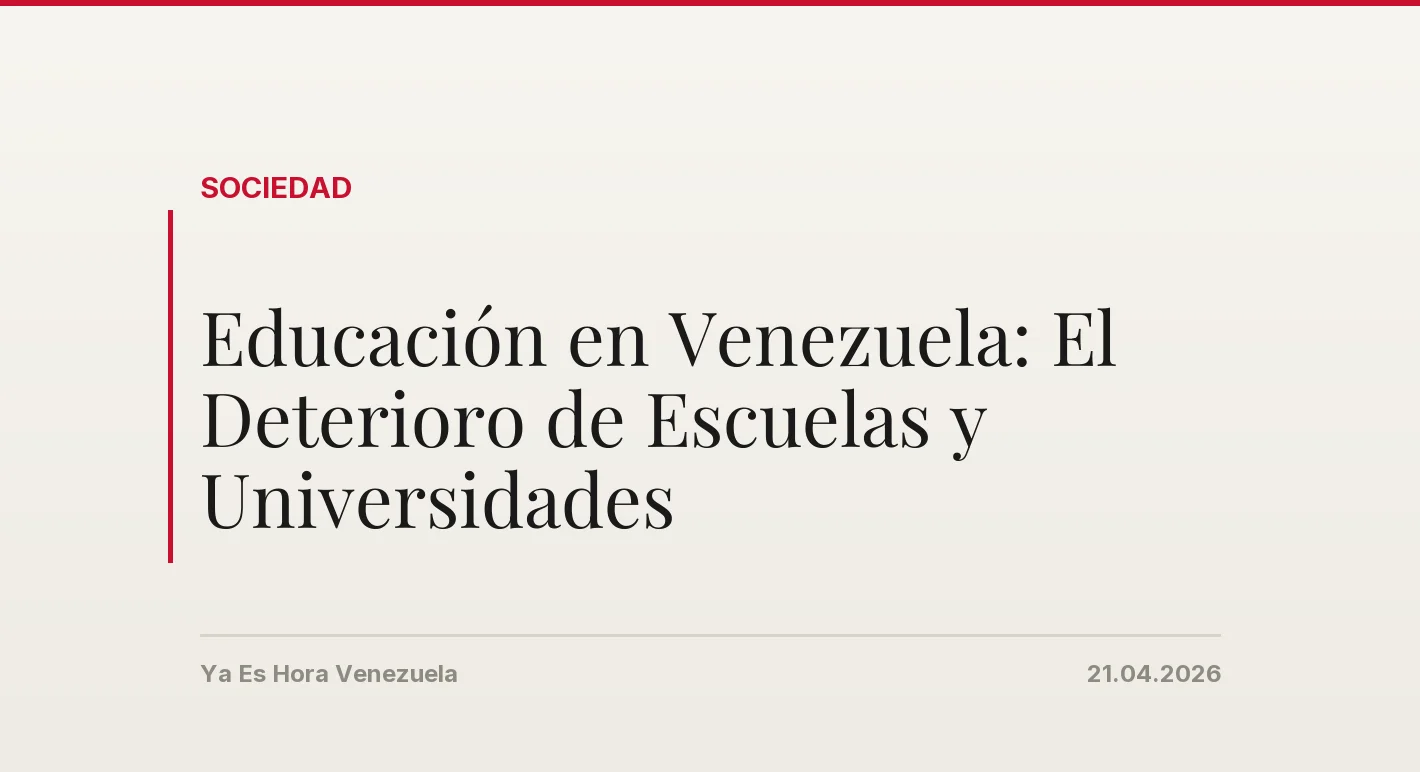 SOCIEDAD

Educación en Venezuela: El Deterioro de Escuelas y Universidades

Ya Es Hora Venezuela

21.04.2026